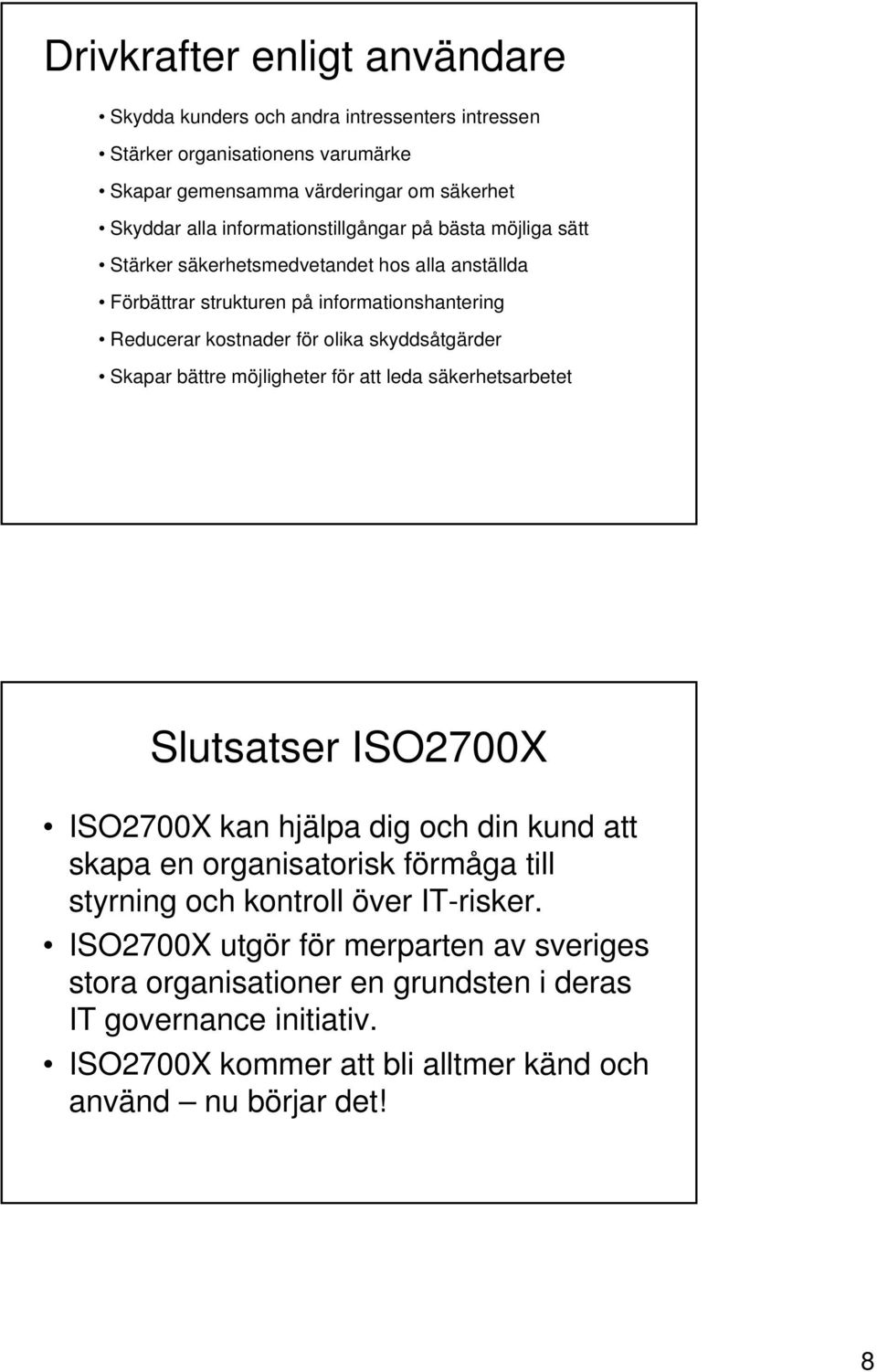 Drivkrafter enligt användare

• Skydda kunders och andra intressenters intressen
• Stärker organisationens varumärke
• Skapar gemensamma värderingar om säkerhet
• Skyddar alla informationstillgångar på bästa möjliga sätt
• Stärker säkerhetsmedvetandet hos alla anställda
• Förbättrar strukturen på informationshantering
• Reducerar kostnader för olika skyddsåtgärder
• Skapar bättre möjligheter för att leda säkerhetsarbetet

Slutsatser ISO2700X

• ISO2700X kan hjälpa dig och din kund att skapa en organisatorisk förmåga till styrning och kontroll över IT-risker.
• ISO2700X utgör för merparten av sveriges stora organisationer en grundsten i deras IT governance initiativ.
• ISO2700X kommer att bli alltmer känd och använd – nu börjar det!

8